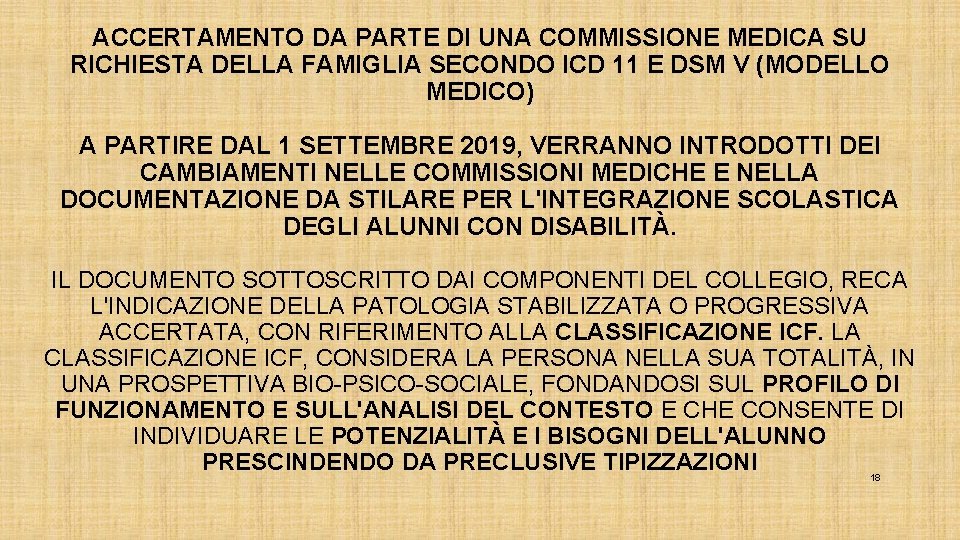 ACCERTAMENTO DA PARTE DI UNA COMMISSIONE MEDICA SU RICHIESTA DELLA FAMIGLIA SECONDO ICD 11 E DSM V (MODELLO MEDICO)

A PARTIRE DAL 1 SETTEMBRE 2019, VERRANNO INTRODOTTI DEI CAMBIAMENTI NELLE COMMISSIONI MEDICHE E NELLA DOCUMENTAZIONE DA STILARE PER L'INTEGRAZIONE SCOLASTICA DEGLI ALUNNI CON DISABILITÀ.

IL DOCUMENTO SOTTOSCRITTO DAI COMPONENTI DEL COLLEGIO, RECA L'INDICAZIONE DELLA PATOLOGIA STABILIZZATA O PROGRESSIVA ACCERTATA, CON RIFERIMENTO ALLA CLASSIFICAZIONE ICF. LA CLASSIFICAZIONE ICF, CONSIDERA LA PERSONA NELLA SUA TOTALITÀ, IN UNA PROSPETTIVA BIO-PSICO-SOCIALE, FONDANDOSI SUL PROFILO DI FUNZIONAMENTO E SULL'ANALISI DEL CONTESTO E CHE CONSENTE DI INDIVIDUARE LE POTENZIALITÀ E I BISOGNI DELL'ALUNNO PRESCINDENDO DA PRECLUSIVE TIPIZZAZIONI

18